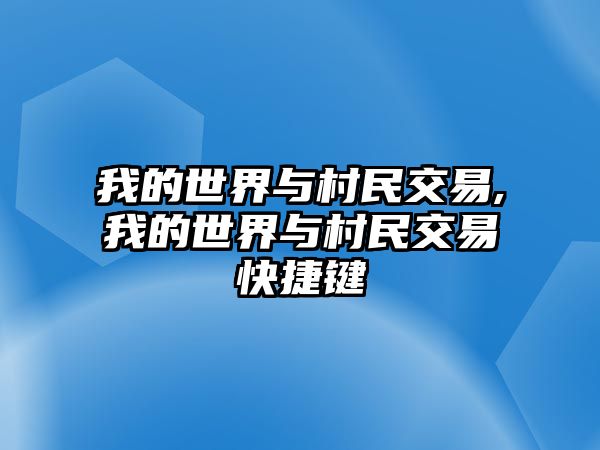 我的世界与村民交易,我的世界与村民交易快捷键